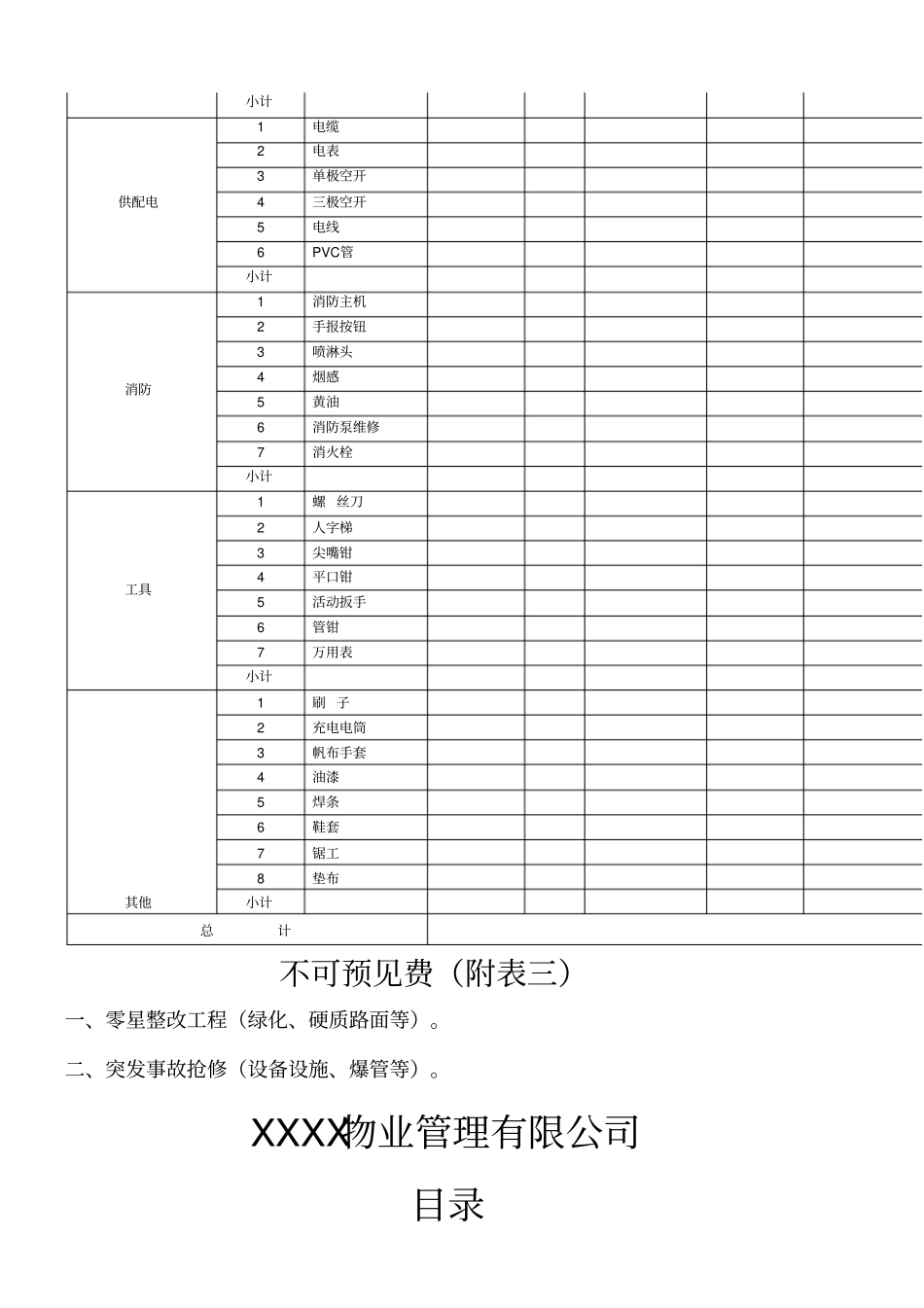 | | 小计 | | | | | | |
|---|---|---|---|---|---|---|---|
| 供配电 | 1 | 电缆 | | | | | |
| | 2 | 电表 | | | | | |
| | 3 | 单极空开 | | | | | |
| | 4 | 三极空开 | | | | | |
| | 5 | 电线 | | | | | |
| | 6 | PVC管 | | | | | |
| | 小计 | | | | | | |
| 消防 | 1 | 消防主机 | | | | | |
| | 2 | 手报按钮 | | | | | |
| | 3 | 喷淋头 | | | | | |
| | 4 | 烟感 | | | | | |
| | 5 | 黄油 | | | | | |
| | 6 | 消防泵维修 | | | | | |
| | 7 | 消火栓 | | | | | |
| | 小计 | | | | | | |
| 工具 | 1 | 螺 丝刀 | | | | | |
| | 2 | 人字梯 | | | | | |
| | 3 | 尖嘴钳 | | | | | |
| | 4 | 平口钳 | | | | | |
| | 5 | 活动扳手 | | | | | |
| | 6 | 管钳 | | | | | |
| | 7 | 万用表 | | | | | |
| | 小计 | | | | | | |
| 其他 | 1 | 刷 子 | | | | | |
| | 2 | 充电电筒 | | | | | |
| | 3 | 帆布手套 | | | | | |
| | 4 | 油漆 | | | | | |
| | 5 | 焊条 | | | | | |
| | 6 | 鞋套 | | | | | |
| | 7 | 锯工 | | | | | |
| | 8 | 垫布 | | | | | |
| | 小计 | | | | | | |
| 总 计 | | | | | | | |

不可预见费（附表三）

一、零星整改工程（绿化、硬质路面等）。

二、突发事故抢修（设备设施、爆管等）。

XXXX物业管理有限公司

目录